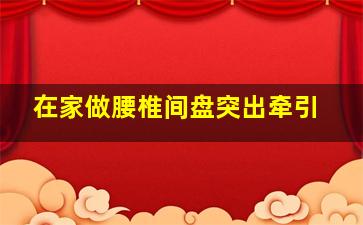 在家做腰椎间盘突出牵引